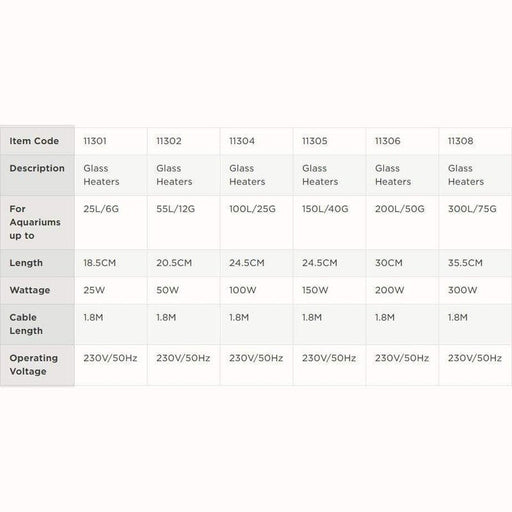 | Item Code | 11301 | 11302 | 11304 | 11305 | 11306 | 11308 |
|---|---|---|---|---|---|---|
| Description | Glass Heaters | Glass Heaters | Glass Heaters | Glass Heaters | Glass Heaters | Glass Heaters |
| For Aquariums up to | 25L/6G | 55L/12G | 100L/25G | 150L/40G | 200L/50G | 300L/75G |
| Length | 18.5CM | 20.5CM | 24.5CM | 24.5CM | 30CM | 35.5CM |
| Wattage | 25W | 50W | 100W | 150W | 200W | 300W |
| Cable Length | 1.8M | 1.8M | 1.8M | 1.8M | 1.8M | 1.8M |
| Operating Voltage | 230V/50Hz | 230V/50Hz | 230V/50Hz | 230V/50Hz | 230V/50Hz | 230V/50Hz |